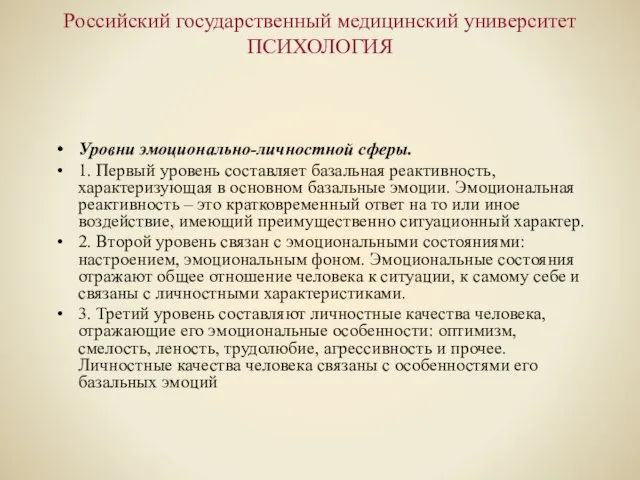 Российский государственный медицинский университет
ПСИХОЛОГИЯ

• Уровни эмоционально-личностной сферы.
• 1. Первый уровень составляет базальная реактивность, характеризующая в основном базальные эмоции. Эмоциональная реактивность – это кратковременный ответ на то или иное воздействие, имеющий преимущественно ситуационный характер.
• 2. Второй уровень связан с эмоциональными состояниями: настроением, эмоциональным фоном. Эмоциональные состояния отражают общее отношение человека к ситуации, к самому себе и связаны с личностными характеристиками.
• 3. Третий уровень составляют личностные качества человека, отражающие его эмоциональные особенности: оптимизм, смелость, леность, трудолюбие, агрессивность и прочее. Личностные качества человека связаны с особенностями его базальных эмоций